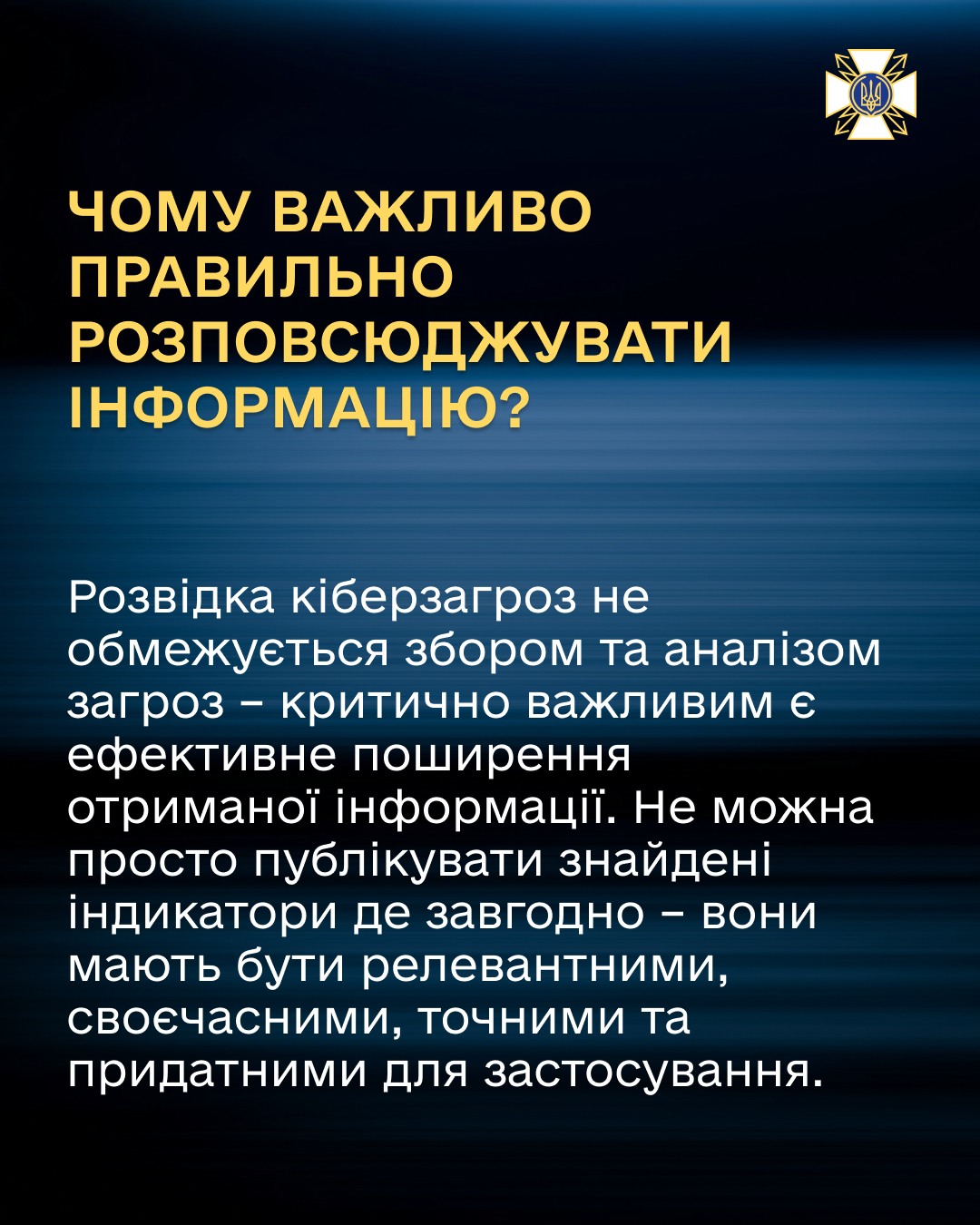 ЧОМУ ВАЖЛИВО ПРАВИЛЬНО РОЗПОВСЮДЖУВАТИ ІНФОРМАЦІЮ?

Розвідка кіберзагроз не обмежується збором та аналізом загроз – критично важливим є ефективне поширення отриманої інформації. Не можна просто публікувати знайдені індикатори де завгодно – вони мають бути релевантними, своєчасними, точними та придатними для застосування.